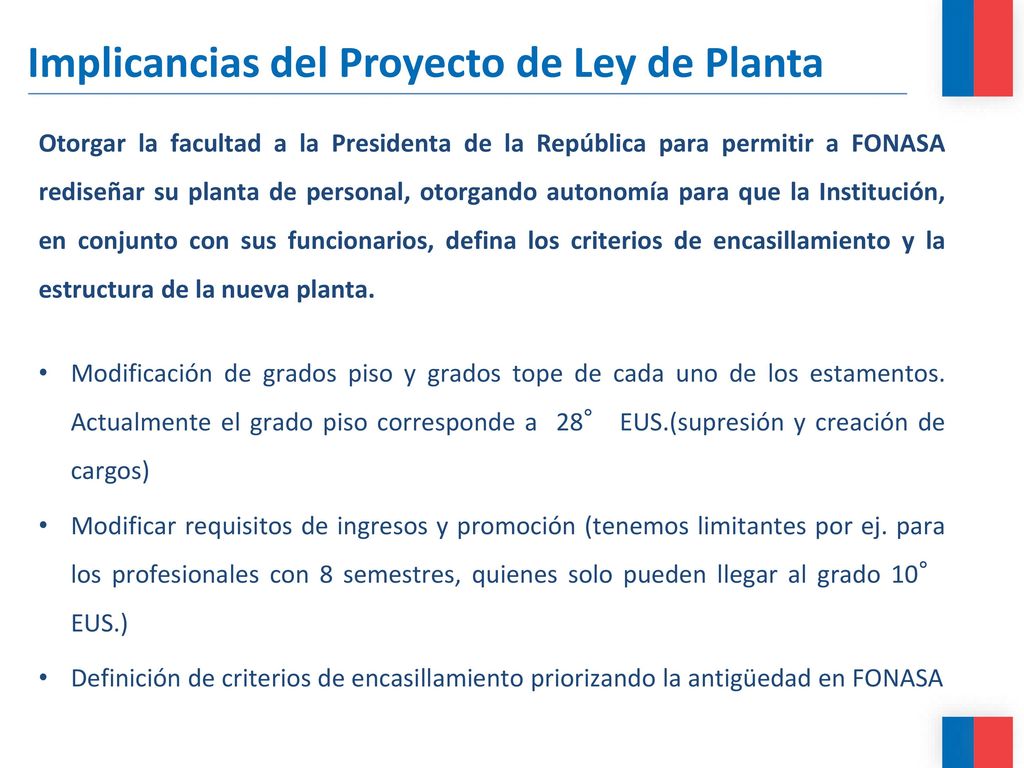 Implicancias del Proyecto de Ley de Planta

Otorgar la facultad a la Presidenta de la República para permitir a FONASA rediseñar su planta de personal, otorgando autonomía para que la Institución, en conjunto con sus funcionarios, defina los criterios de encasillamiento y la estructura de la nueva planta.

• Modificación de grados piso y grados tope de cada uno de los estamentos. Actualmente el grado piso corresponde a 28° EUS.(supresión y creación de cargos)

• Modificar requisitos de ingresos y promoción (tenemos limitantes por ej. para los profesionales con 8 semestres, quienes solo pueden llegar al grado 10° EUS.)

• Definición de criterios de encasillamiento priorizando la antigüedad en FONASA